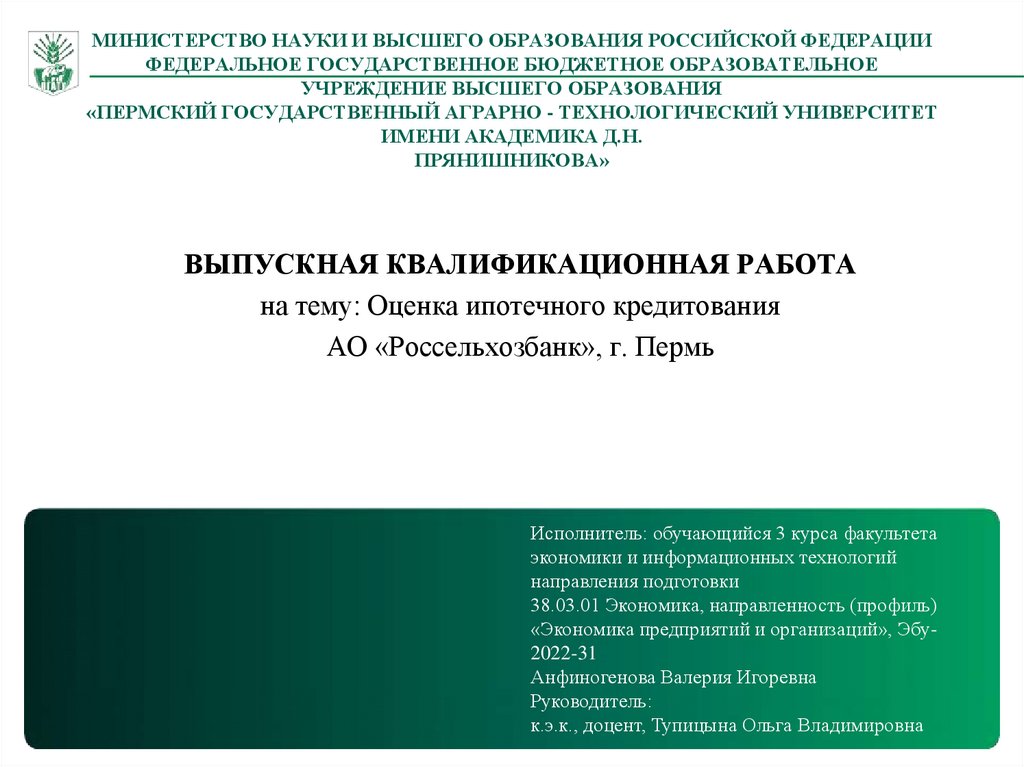 МИНИСТЕРСТВО НАУКИ И ВЫСШЕГО ОБРАЗОВАНИЯ РОССИЙСКОЙ ФЕДЕРАЦИИ
ФЕДЕРАЛЬНОЕ ГОСУДАРСТВЕННОЕ БЮДЖЕТНОЕ ОБРАЗОВАТЕЛЬНОЕ УЧРЕЖДЕНИЕ ВЫСШЕГО ОБРАЗОВАНИЯ
«ПЕРМСКИЙ ГОСУДАРСТВЕННЫЙ АГРАРНО - ТЕХНОЛОГИЧЕСКИЙ УНИВЕРСИТЕТ ИМЕНИ АКАДЕМИКА Д.Н. ПРЯНИШНИКОВА»

ВЫПУСКНАЯ КВАЛИФИКАЦИОННАЯ РАБОТА
на тему: Оценка ипотечного кредитования АО «Россельхозбанк», г. Пермь

Исполнитель: обучающийся 3 курса факультета экономики и информационных технологий направления подготовки
38.03.01 Экономика, направленность (профиль) «Экономика предприятий и организаций», Эбу-2022-31
Анфиногенова Валерия Игоревна
Руководитель:
к.э.к., доцент, Тупицына Ольга Владимировна